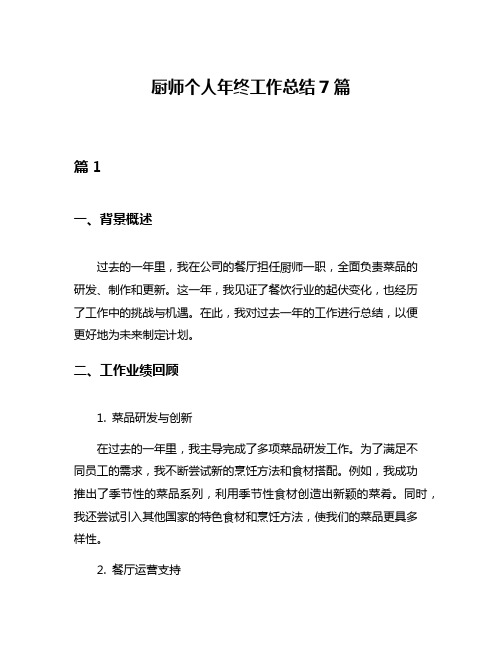 厨师个人年终工作总结 7 篇

篇 1

一、背景概述

过去的一年里，我在公司的餐厅担任厨师一职，全面负责菜品的研发、制作和更新。这一年，我见证了餐饮行业的起伏变化，也经历了工作中的挑战与机遇。在此，我对过去一年的工作进行总结，以便更好地为未来制定计划。

二、工作业绩回顾

1. 菜品研发与创新

在过去的一年里，我主导完成了多项菜品研发工作。为了满足不同员工的需求，我不断尝试新的烹饪方法和食材搭配。例如，我成功推出了季节性的菜品系列，利用季节性食材创造出新颖的菜肴。同时，我还尝试引入其他国家的特色食材和烹饪方法，使我们的菜品更具多样性。

2. 餐厅运营支持